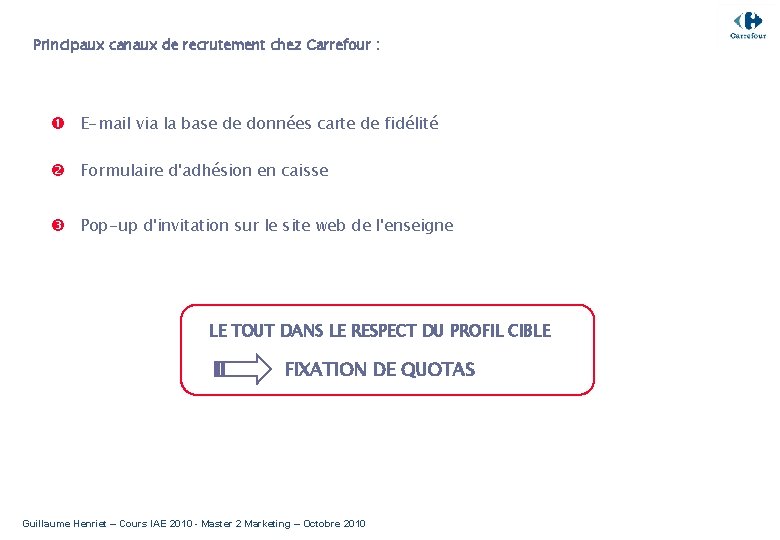 Carrefour

Principaux canaux de recrutement chez Carrefour :

❶ E-mail via la base de données carte de fidélité

❷ Formulaire d'adhésion en caisse

❸ Pop-up d'invitation sur le site web de l'enseigne

LE TOUT DANS LE RESPECT DU PROFIL CIBLE

FIXATION DE QUOTAS

Guillaume Henriet – Cours IAE 2010 - Master 2 Marketing – Octobre 2010